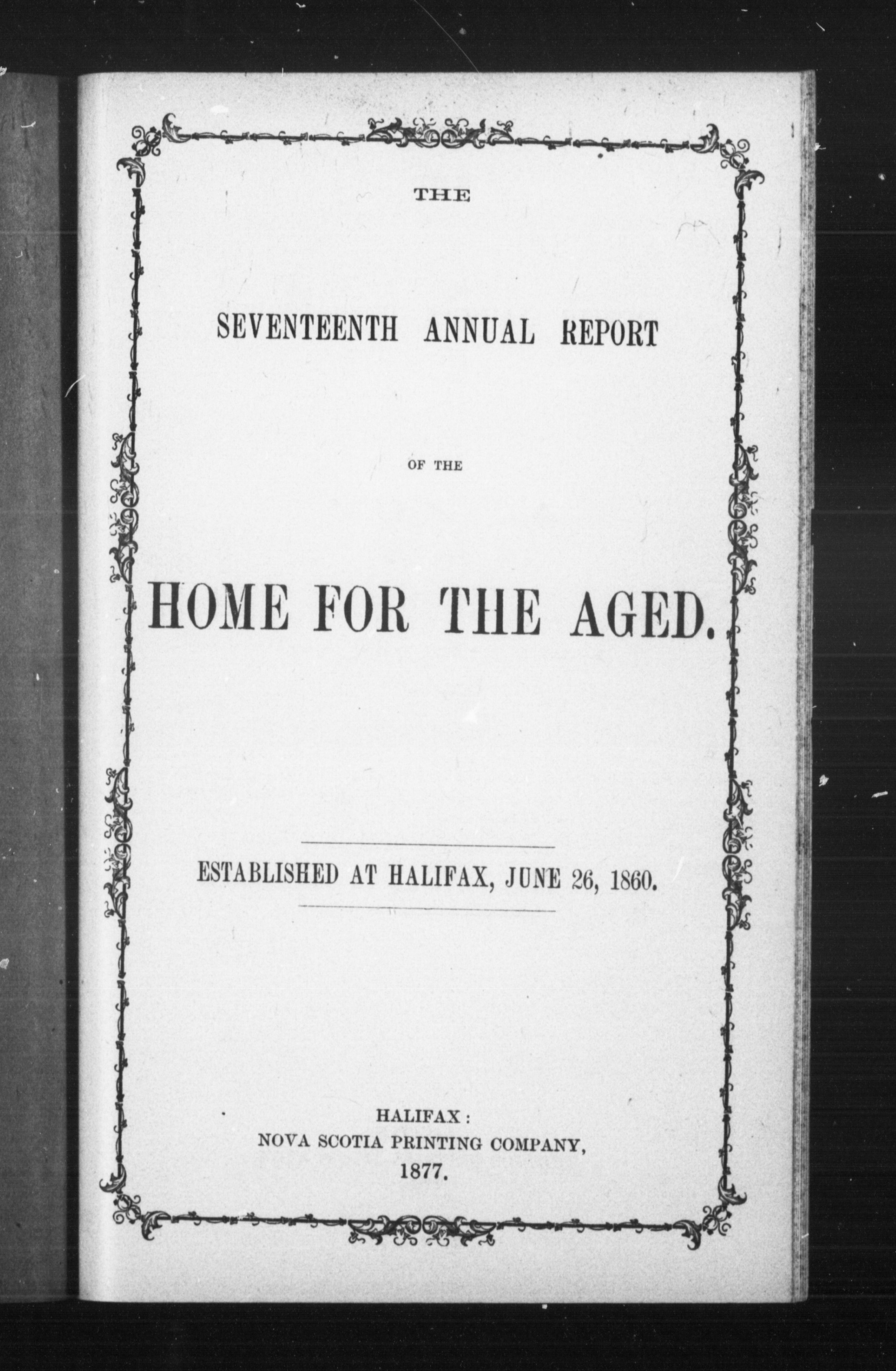 THE

SEVENTEENTH ANNUAL REPORT

OF THE

HOME FOR THE AGED.

ESTABLISHED AT HALIFAX, JUNE 26, 1860.

HALIFAX:
NOVA SCOTIA PRINTING COMPANY,
1877.